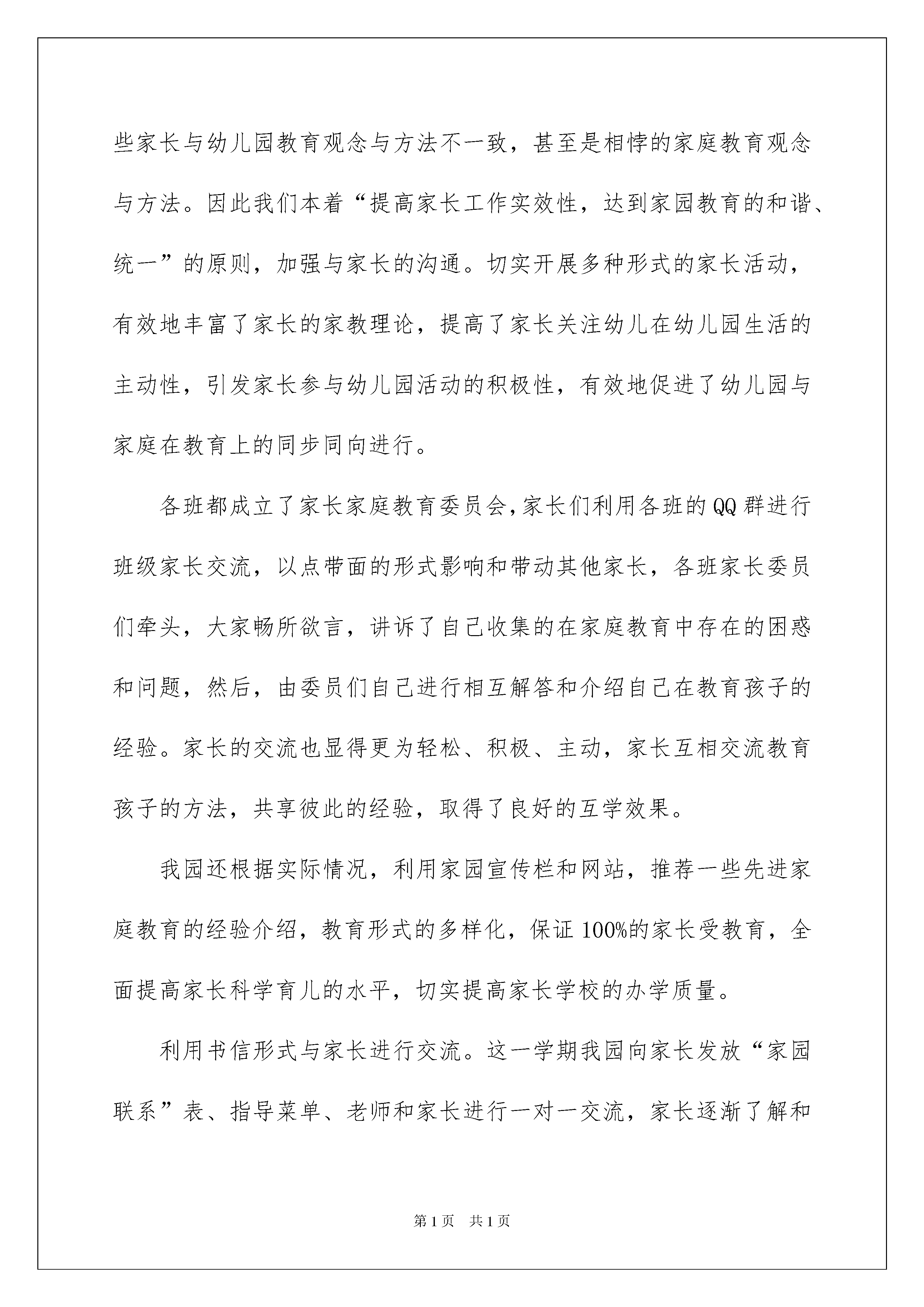 些家长与幼儿园教育观念与方法不一致，甚至是相悖的家庭教育观念与方法。因此我们本着“提高家长工作实效性，达到家园教育的和谐、统一”的原则，加强与家长的沟通。切实开展多种形式的家长活动，有效地丰富了家长的家教理论，提高了家长关注幼儿在幼儿园生活的主动性，引发家长参与幼儿园活动的积极性，有效地促进了幼儿园与家庭在教育上的同步同向进行。

各班都成立了家长家庭教育委员会，家长们利用各班的QQ群进行班级家长交流，以点带面的形式影响和带动其他家长，各班家长委员们牵头，大家畅所欲言，讲诉了自己收集的在家庭教育中存在的困惑和问题，然后，由委员们自己进行相互解答和介绍自己在教育孩子的经验。家长的交流也显得更为轻松、积极、主动，家长互相交流教育孩子的方法，共享彼此的经验，取得了良好的互学效果。

我园还根据实际情况，利用家园宣传栏和网站，推荐一些先进家庭教育的经验介绍，教育形式的多样化，保证100%的家长受教育，全面提高家长科学育儿的水平，切实提高家长学校的办学质量。

利用书信形式与家长进行交流。这一学期我园向家长发放“家园联系”表、指导菜单、老师和家长进行一对一交流，家长逐渐了解和

第1页 共1页